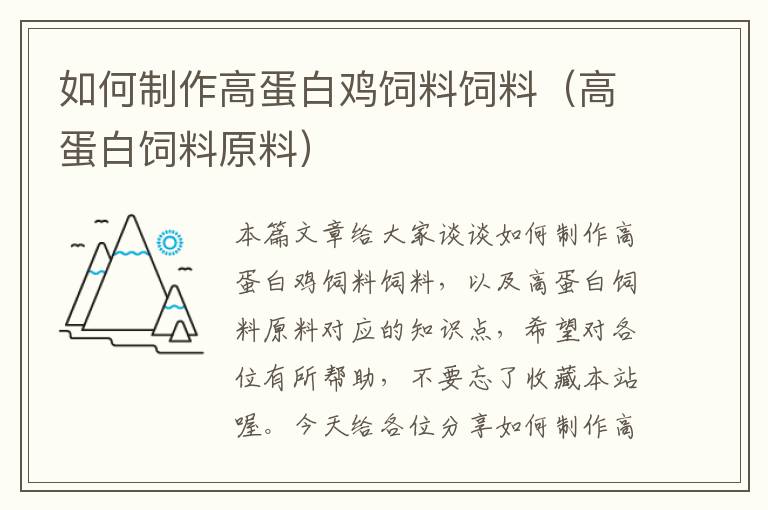 如何制作高蛋白鸡饲料饲料（高蛋白饲料原料）

本篇文章给大家谈谈如何制作高蛋白鸡饲料饲料，以及高蛋白饲料原料对应的知识点，希望对各位有所帮助，不要忘了收藏本站喔。今天给各位分享如何制作高